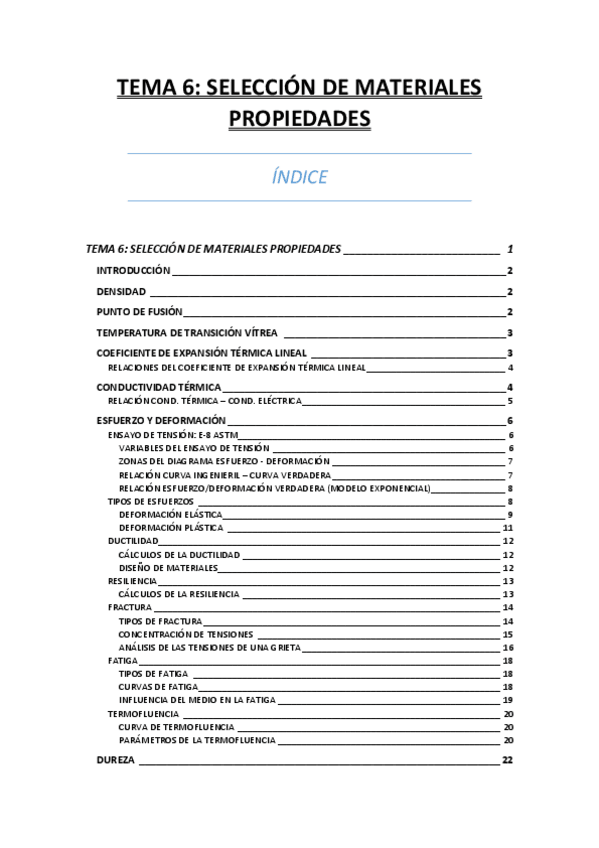 TEMA 6: SELECCIÓN DE MATERIALES PROPIEDADES

ÍNDICE

TEMA 6: SELECCIÓN DE MATERIALES PROPIEDADES 1
INTRODUCCIÓN 2
DENSIDAD 2
PUNTO DE FUSIÓN 2
TEMPERATURA DE TRANSICIÓN VÍTREA 3
COEFICIENTE DE EXPANSIÓN TÉRMICA LINEAL 3
RELACIONES DEL COEFICIENTE DE EXPANSIÓN TÉRMICA LINEAL 4
CONDUCTIVIDAD TÉRMICA 4
RELACIÓN COND. TÉRMICA – COND. ELÉCTRICA 5
ESFUERZO Y DEFORMACIÓN 6
ENSAYO DE TENSIÓN: E-8 ASTM 6
VARIABLES DEL ENSAYO DE TENSIÓN 6
ZONAS DEL DIAGRAMA ESFUERZO - DEFORMACIÓN 7
RELACIÓN CURVA INGENIERIL – CURVA VERDADERA 7
RELACIÓN ESFUERZO/DEFORMACIÓN VERDADERA (MODELO EXPONENCIAL) 8
TIPOS DE ESFUERZOS 8
DEFORMACIÓN ELÁSTICA 9
DEFORMACIÓN PLÁSTICA 11
DUCTILIDAD 12
CÁLCULOS DE LA DUCTILIDAD 12
DISEÑO DE MATERIALES 12
RESILIENCIA 13
CÁLCULOS DE LA RESILIENCIA 13
FRACTURA 14
TIPOS DE FRACTURA 14
CONCENTRACIÓN DE TENSIONES 15
ANÁLISIS DE LAS TENSIONES DE UNA GRIETA 16
FATIGA 18
TIPOS DE FATIGA 18
CURVAS DE FATIGA 18
INFLUENCIA DEL MEDIO EN LA FATIGA 19
TERMOFLUENCIA 20
CURVA DE TERMOFLUENCIA 20
PARÁMETROS DE LA TERMOFLUENCIA 20
DUREZA 22